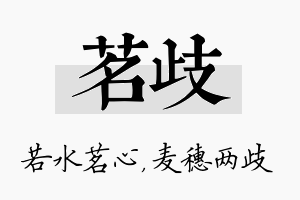 茗歧

若水茗心，麦穗两歧